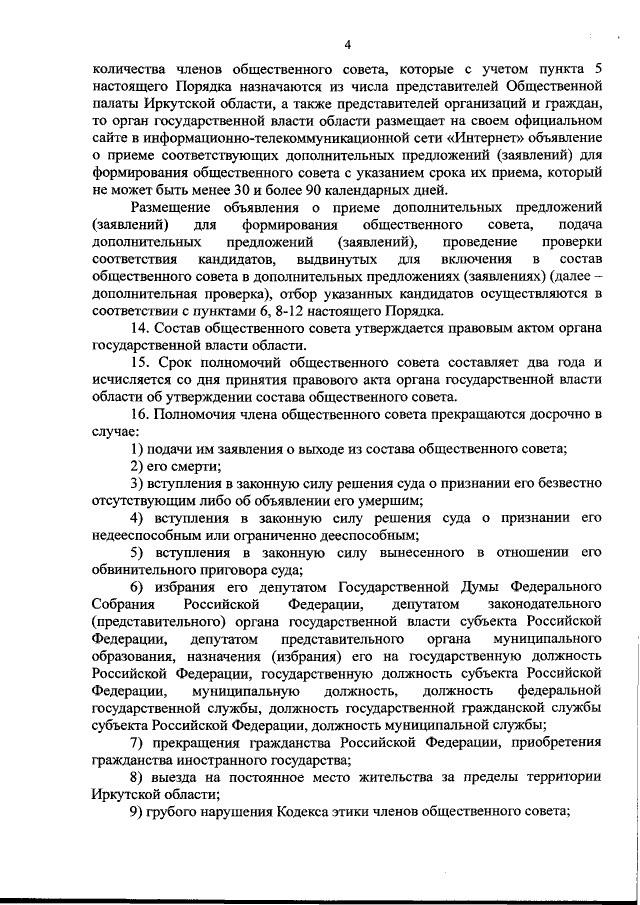 4

количества членов общественного совета, которые с учетом пункта 5 настоящего Порядка назначаются из числа представителей Общественной палаты Иркутской области, а также представителей организаций и граждан, то орган государственной власти области размещает на своем официальном сайте в информационно-телекоммуникационной сети «Интернет» объявление о приеме соответствующих дополнительных предложений (заявлений) для формирования общественного совета с указанием срока их приема, который не может быть менее 30 и более 90 календарных дней.

Размещение объявления о приеме дополнительных предложений (заявлений) для формирования общественного совета, подача дополнительных предложений (заявлений), проведение проверки соответствия кандидатов, выдвинутых для включения в состав общественного совета в дополнительных предложениях (заявлениях) (далее – дополнительная проверка), отбор указанных кандидатов осуществляются в соответствии с пунктами 6, 8-12 настоящего Порядка.

14. Состав общественного совета утверждается правовым актом органа государственной власти области.

15. Срок полномочий общественного совета составляет два года и исчисляется со дня принятия правового акта органа государственной власти области об утверждении состава общественного совета.

16. Полномочия члена общественного совета прекращаются досрочно в случае:

1) подачи им заявления о выходе из состава общественного совета;

2) его смерти;

3) вступления в законную силу решения суда о признании его безвестно отсутствующим либо об объявлении его умершим;

4) вступления в законную силу решения суда о признании его недееспособным или ограниченно дееспособным;

5) вступления в законную силу вынесенного в отношении его обвинительного приговора суда;

6) избрания его депутатом Государственной Думы Федерального Собрания Российской Федерации, депутатом законодательного (представительного) органа государственной власти субъекта Российской Федерации, депутатом представительного органа муниципального образования, назначения (избрания) его на государственную должность Российской Федерации, государственную должность субъекта Российской Федерации, муниципальную должность, должность федеральной государственной службы, должность государственной гражданской службы субъекта Российской Федерации, должность муниципальной службы;

7) прекращения гражданства Российской Федерации, приобретения гражданства иностранного государства;

8) выезда на постоянное место жительства за пределы территории Иркутской области;

9) грубого нарушения Кодекса этики членов общественного совета;